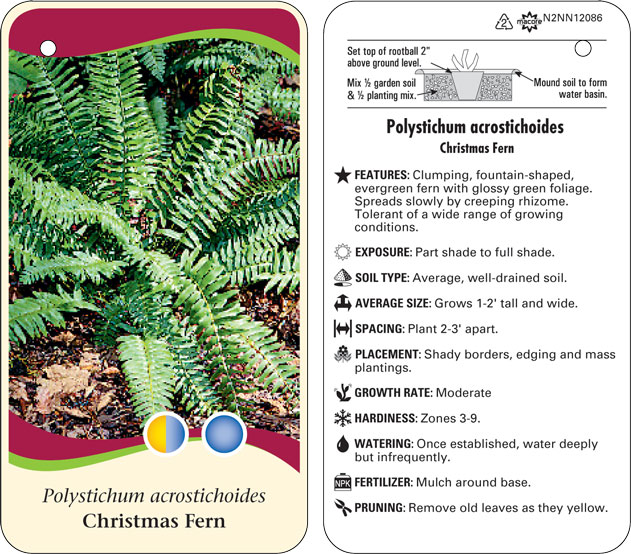 Polystichum acrostichoides
Christmas Fern

2 macore N2NN12086

Set top of rootball 2" above ground level.

Mix ½ garden soil & ½ planting mix.

Mound soil to form water basin.

Polystichum acrostichoides
Christmas Fern

FEATURES: Clumping, fountain-shaped, evergreen fern with glossy green foliage. Spreads slowly by creeping rhizome. Tolerant of a wide range of growing conditions.

EXPOSURE: Part shade to full shade.

SOIL TYPE: Average, well-drained soil.

AVERAGE SIZE: Grows 1-2' tall and wide.

SPACING: Plant 2-3' apart.

PLACEMENT: Shady borders, edging and mass plantings.

GROWTH RATE: Moderate

HARDINESS: Zones 3-9.

WATERING: Once established, water deeply but infrequently.

NPK FERTILIZER: Mulch around base.

PRUNING: Remove old leaves as they yellow.